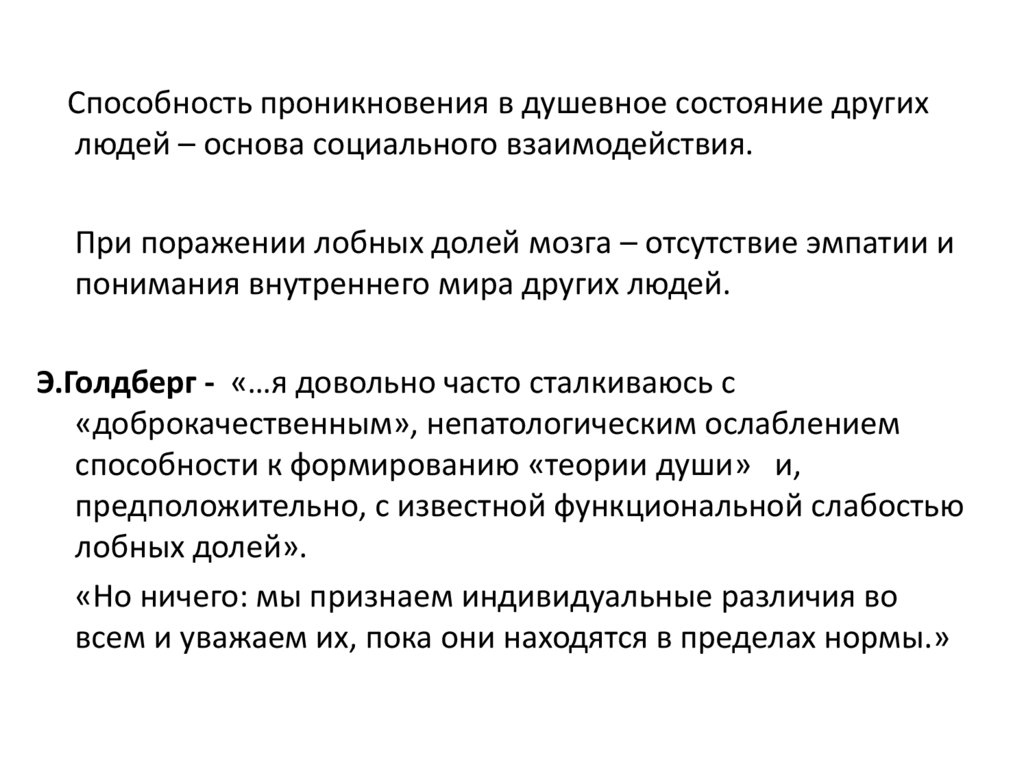 Способность проникновения в душевное состояние других людей – основа социального взаимодействия.

При поражении лобных долей мозга – отсутствие эмпатии и понимания внутреннего мира других людей.

Э.Голдберг - «…я довольно часто сталкиваюсь с «доброкачественным», непатологическим ослаблением способности к формированию «теории души» и, предположительно, с известной функциональной слабостью лобных долей».

«Но ничего: мы признаем индивидуальные различия во всем и уважаем их, пока они находятся в пределах нормы.»